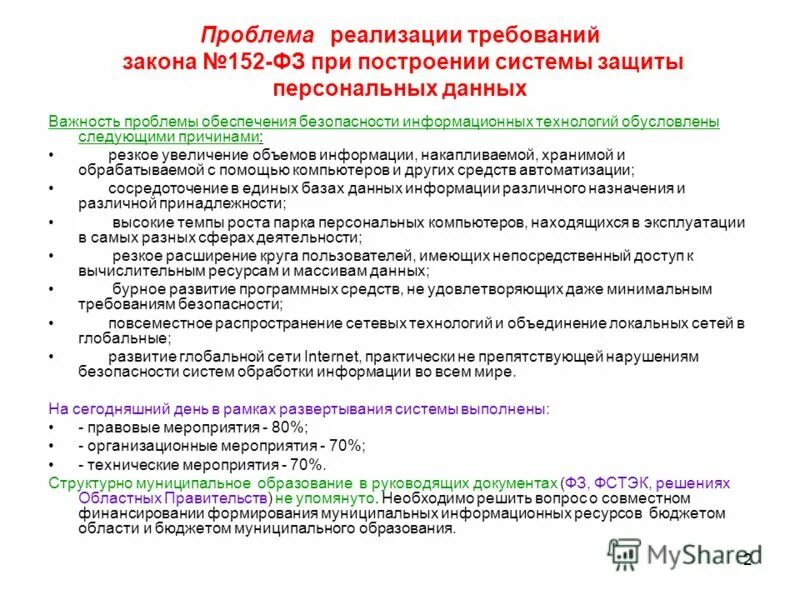 Проблема реализации требований закона №152-ФЗ при построении системы защиты персональных данных

Важность проблемы обеспечения безопасности информационных технологий обусловлены следующими причинами:
• резкое увеличение объемов информации, накапливаемой, хранимой и обрабатываемой с помощью компьютеров и других средств автоматизации;
• сосредоточение в единых базах данных информации различного назначения и различной принадлежности;
• высокие темпы роста парка персональных компьютеров, находящихся в эксплуатации в самых разных сферах деятельности;
• резкое расширение круга пользователей, имеющих непосредственный доступ к вычислительным ресурсам и массивам данных;
• бурное развитие программных средств, не удовлетворяющих даже минимальным требованиям безопасности;
• повсеместное распространение сетевых технологий и объединение локальных сетей в глобальные;
• развитие глобальной сети Internet, практически не препятствующей нарушениям безопасности систем обработки информации во всем мире.

На сегодняшний день в рамках развертывания системы выполнены:
• - правовые мероприятия - 80%;
• - организационные мероприятия - 70%;
• - технические мероприятия - 70%.
Структурно муниципальное образование в руководящих документах (ФЗ, ФСТЭК, решениях Областных Правительств) не упомянуто. Необходимо решить вопрос о совместном финансировании формирования муниципальных информационных ресурсов бюджетом области и бюджетом муниципального образования.

MyShared

2